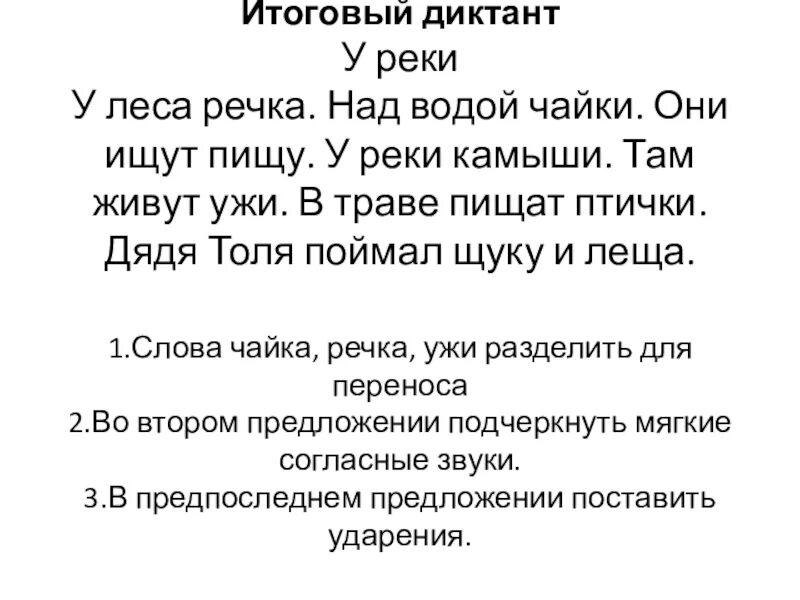 Итоговый диктант
У реки
У леса речка. Над водой чайки. Они ищут пищу. У реки камыши. Там живут ужи. В траве пищат птички. Дядя Толя поймал щуку и леща.

1.Слова чайка, речка, ужи разделить для переноса
2.Во втором предложении подчеркнуть мягкие согласные звуки.
3.В предпоследнем предложении поставить ударения.